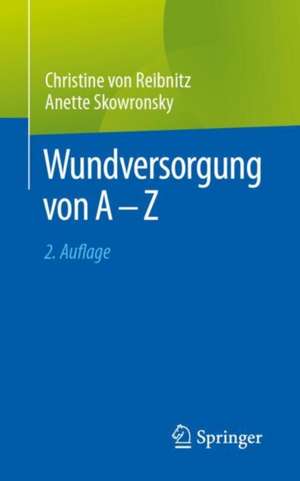 Christine von Reibnitz
Anette Skowronsky

Wundversorgung von A – Z

2. Auflage

Springer